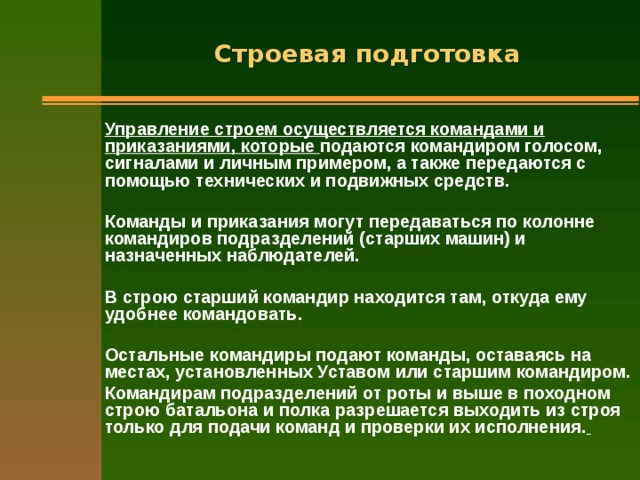 Строевая подготовка

Управление строем осуществляется командами и приказаниями, которые подаются командиром голосом, сигналами и личным примером, а также передаются с помощью технических и подвижных средств.

Команды и приказания могут передаваться по колонне командиров подразделений (старших машин) и назначенных наблюдателей.

В строю старший командир находится там, откуда ему удобнее командовать.

Остальные командиры подают команды, оставаясь на местах, установленных Уставом или старшим командиром.

Командирам подразделений от роты и выше в походном строю батальона и полка разрешается выходить из строя только для подачи команд и проверки их исполнения.